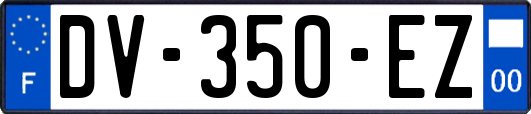 F
DV-350-EZ
00